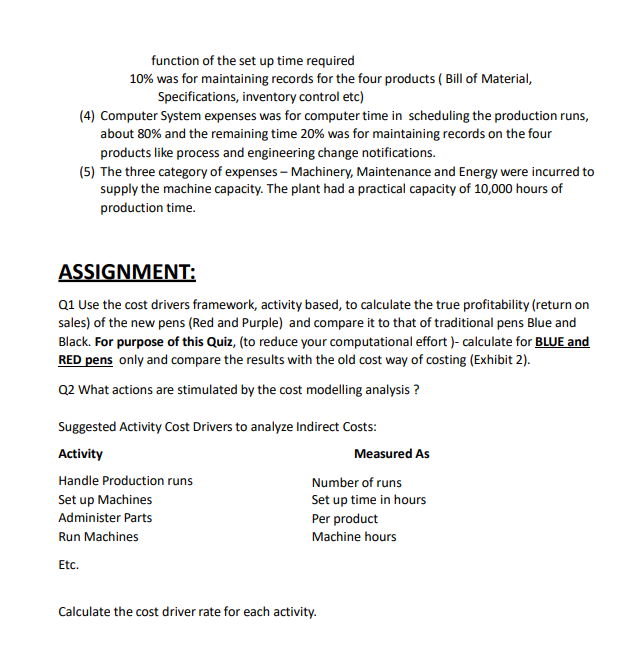 function of the set up time required
10% was for maintaining records for the four products ( Bill of Material, Specifications, inventory control etc)

(4) Computer System expenses was for computer time in scheduling the production runs, about 80% and the remaining time 20% was for maintaining records on the four products like process and engineering change notifications.

(5) The three category of expenses – Machinery, Maintenance and Energy were incurred to supply the machine capacity. The plant had a practical capacity of 10,000 hours of production time.

ASSIGNMENT:

Q1 Use the cost drivers framework, activity based, to calculate the true profitability (return on sales) of the new pens (Red and Purple) and compare it to that of traditional pens Blue and Black. For purpose of this Quiz, (to reduce your computational effort )- calculate for BLUE and RED pens only and compare the results with the old cost way of costing (Exhibit 2).

Q2 What actions are stimulated by the cost modelling analysis ?

Suggested Activity Cost Drivers to analyze Indirect Costs:

| Activity | Measured As |
|---|---|
| Handle Production runs | Number of runs |
| Set up Machines | Set up time in hours |
| Administer Parts | Per product |
| Run Machines | Machine hours |

Etc.

Calculate the cost driver rate for each activity.